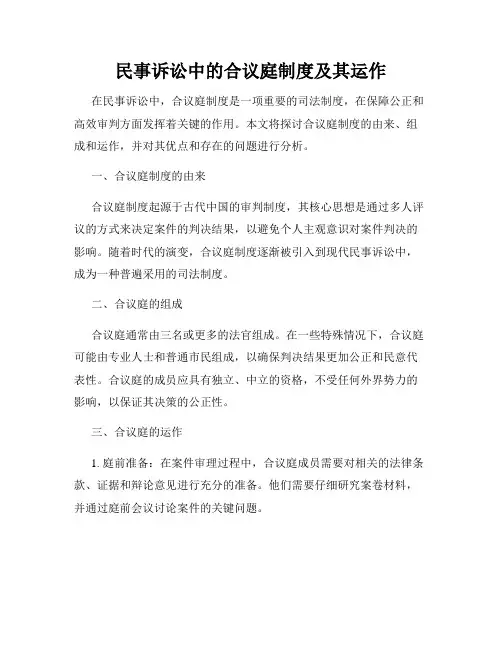 民事诉讼中的合议庭制度及其运作

在民事诉讼中，合议庭制度是一项重要的司法制度，在保障公正和高效审判方面发挥着关键的作用。本文将探讨合议庭制度的由来、组成和运作，并对其优点和存在的问题进行分析。

一、合议庭制度的由来

合议庭制度起源于古代中国的审判制度，其核心思想是通过多人评议的方式来决定案件的判决结果，以避免个人主观意识对案件判决的影响。随着时代的演变，合议庭制度逐渐被引入到现代民事诉讼中，成为一种普遍采用的司法制度。

二、合议庭的组成

合议庭通常由三名或更多的法官组成。在一些特殊情况下，合议庭可能由专业人士和普通市民组成，以确保判决结果更加公正和民意代表性。合议庭的成员应具有独立、中立的资格，不受任何外界势力的影响，以保证其决策的公正性。

三、合议庭的运作

1. 庭前准备：在案件审理过程中，合议庭成员需要对相关的法律条款、证据和辩论意见进行充分的准备。他们需要仔细研究案卷材料，并通过庭前会议讨论案件的关键问题。